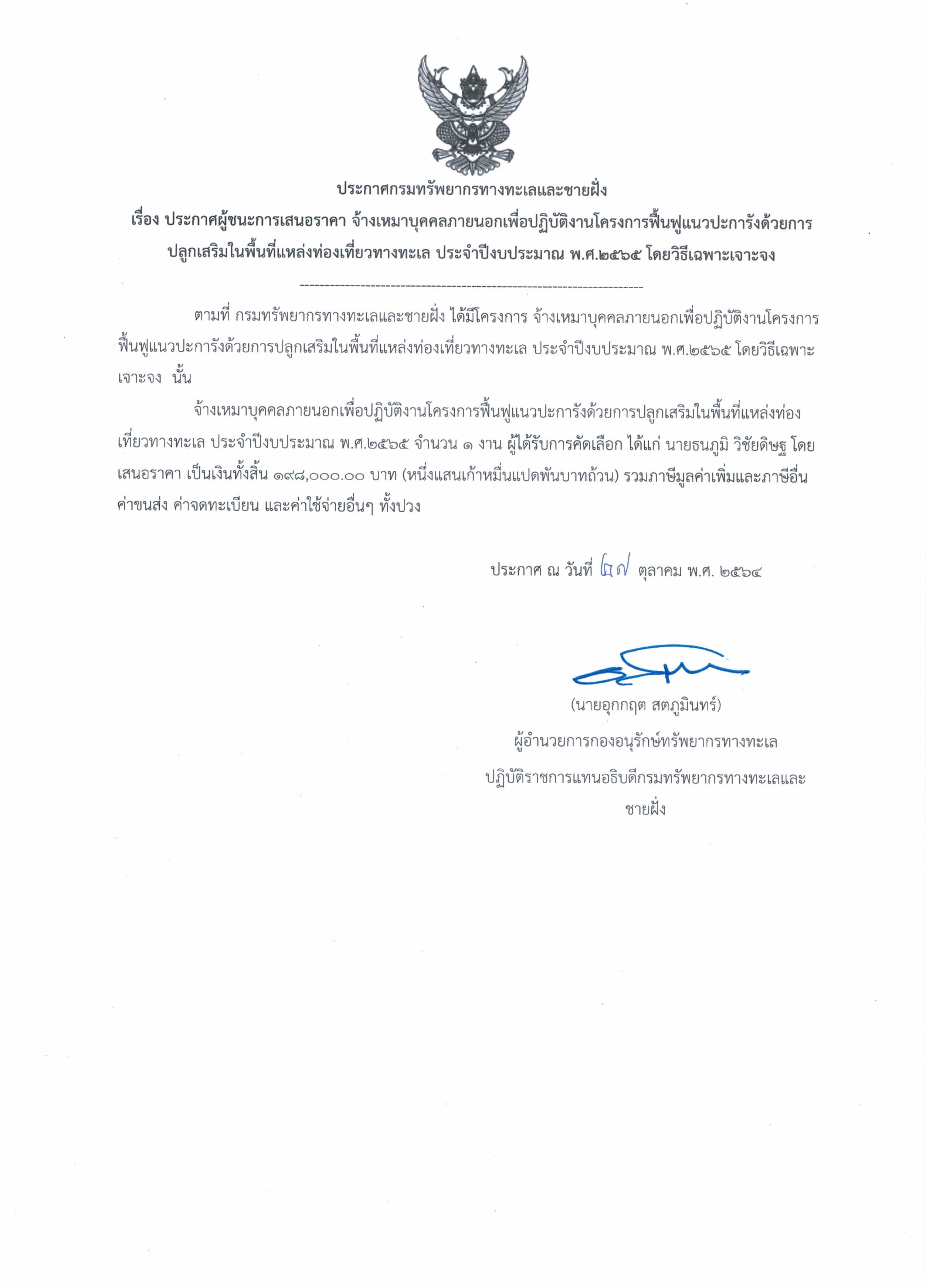 ประกาศกรมทรัพยากรทางทะเลและชายฝั่ง

เรื่อง ประกาศผู้ชนะการเสนอราคา จ้างเหมาบุคคลภายนอกเพื่อปฏิบัติงานโครงการฟื้นฟูแนวปะการังด้วยการปลูกเสริมในพื้นที่แหล่งท่องเที่ยวทางทะเล ประจำปีงบประมาณ พ.ศ.๒๕๖๕ โดยวิธีเฉพาะเจาะจง

--------------------------------------------------------------------

ตามที่ กรมทรัพยากรทางทะเลและชายฝั่ง ได้มีโครงการ จ้างเหมาบุคคลภายนอกเพื่อปฏิบัติงานโครงการฟื้นฟูแนวปะการังด้วยการปลูกเสริมในพื้นที่แหล่งท่องเที่ยวทางทะเล ประจำปีงบประมาณ พ.ศ.๒๕๖๕ โดยวิธีเฉพาะเจาะจง นั้น

จ้างเหมาบุคคลภายนอกเพื่อปฏิบัติงานโครงการฟื้นฟูแนวปะการังด้วยการปลูกเสริมในพื้นที่แหล่งท่องเที่ยวทางทะเล ประจำปีงบประมาณ พ.ศ.๒๕๖๕ จำนวน ๑ งาน ผู้ได้รับการคัดเลือก ได้แก่ นายธนภูมิ วิชัยดิษฐ โดยเสนอราคา เป็นเงินทั้งสิ้น ๑๙๘,๐๐๐.๐๐ บาท (หนึ่งแสนเก้าหมื่นแปดพันบาทถ้วน) รวมภาษีมูลค่าเพิ่มและภาษีอื่น ค่าขนส่ง ค่าจดทะเบียน และค่าใช้จ่ายอื่นๆ ทั้งปวง

ประกาศ ณ วันที่ ๒๗ ตุลาคม พ.ศ. ๒๕๖๔

(นายอุกกฤต สตภูมินทร์)
ผู้อำนวยการกองอนุรักษ์ทรัพยากรทางทะเล
ปฏิบัติราชการแทนอธิบดีกรมทรัพยากรทางทะเลและชายฝั่ง